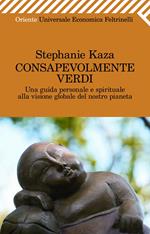 Oriente Universale Economica Feltrinelli

Stephanie Kaza
CONSAPEVOLMENTE VERDI

Una guida personale e spirituale alla visione globale del nostro pianeta